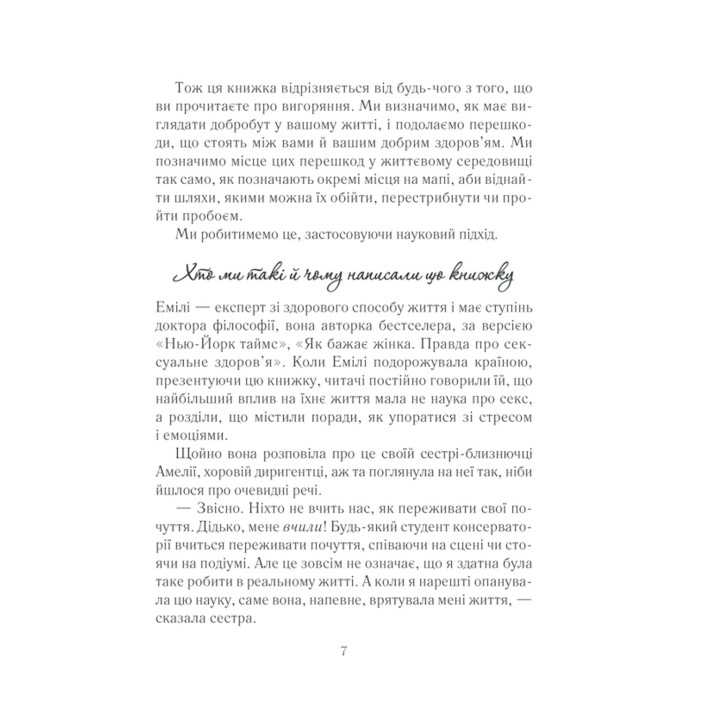 Тож ця книжка відрізняється від будь-чого з того, що ви прочитаєте про вигоряння. Ми визначимо, як має виглядати добробут у вашому житті, і подолаємо перешкоди, що стоять між вами й вашим добрим здоров'ям. Ми позначимо місце цих перешкод у життєвому середовищі так само, як позначають окремі місця на мапі, аби віднайти шляхи, якими можна їх обійти, перестрибнути чи пройти пробоєм.

Ми робитимемо це, застосовуючи науковий підхід.

Хто ми такі й чому написали цю книжку

Емілі — експерт зі здорового способу життя і має ступінь доктора філософії, вона авторка бестселера, за версією «Нью-Йорк таймс», «Як бажає жінка. Правда про сексуальне здоров'я». Коли Емілі подорожувала країною, презентуючи цю книжку, читачі постійно говорили їй, що найбільший вплив на їхнє життя мала не наука про секс, а розділи, що містили поради, як упоратися зі стресом і емоціями.

Щойно вона розповіла про це своїй сестрі-близнючці Амелії, хоровій диригентці, аж та поглянула на неї так, ніби йшлося про очевидні речі.

— Звісно. Ніхто не вчить нас, як переживати свої почуття. Дідько, мене вчили! Будь-який студент консерваторії вчиться переживати почуття, співаючи на сцені чи стоячи на подіумі. Але це зовсім не означає, що я здатна була таке робити в реальному житті. А коли я нарешті опанувала цю науку, саме вона, напевне, врятувала мені життя, — сказала сестра.

7